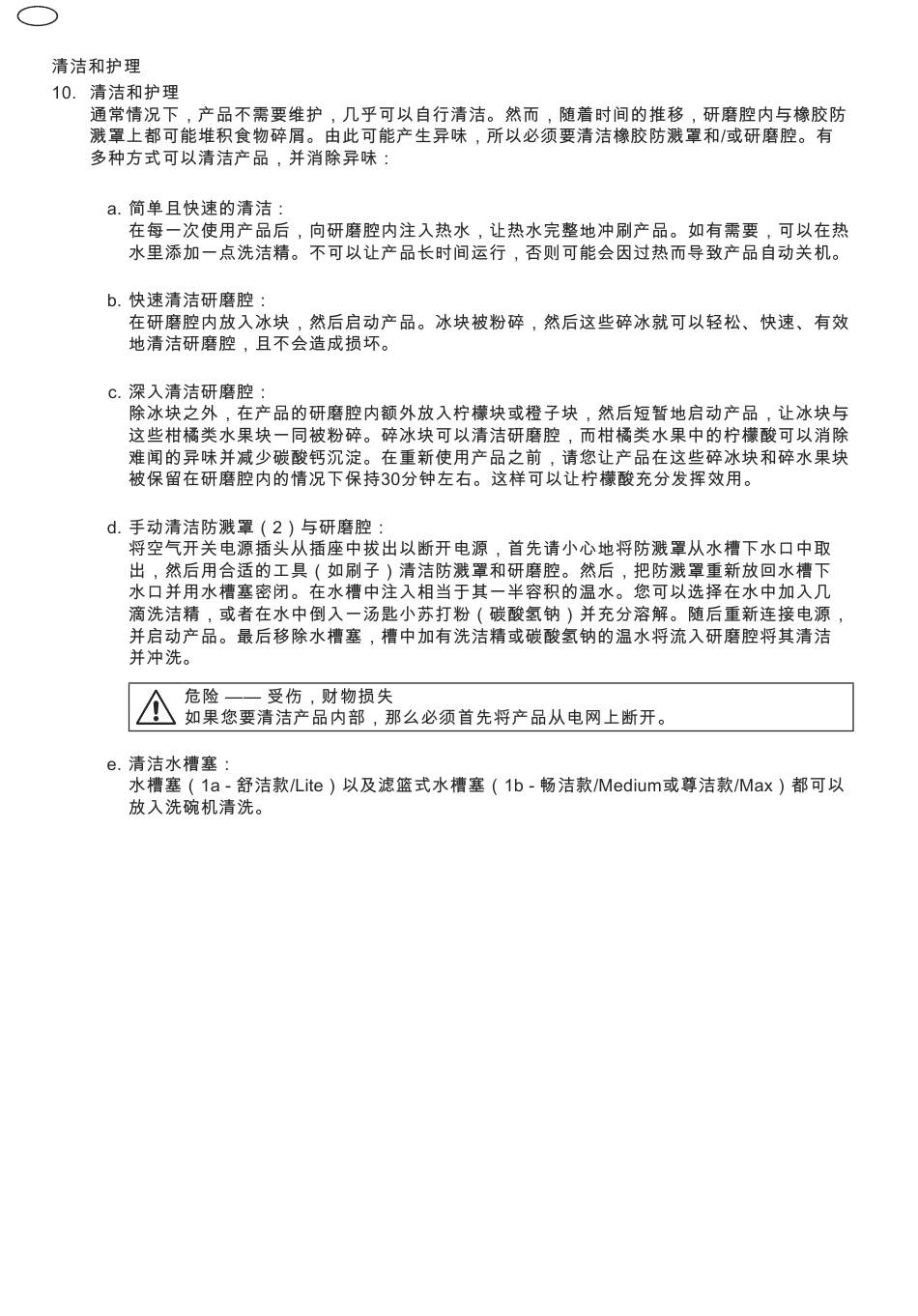 清洁和护理

10. 清洁和护理

通常情况下，产品不需要维护，几乎可以自行清洁。然而，随着时间的推移，研磨腔内与橡胶防溅罩上都可能堆积食物碎屑。由此可能产生异味，所以必须要清洁橡胶防溅罩和/或研磨腔。有多种方式可以清洁产品，并消除异味：

a. 简单且快速的清洁：
在每一次使用产品后，向研磨腔内注入热水，让热水完整地冲刷产品。如有需要，可以在热水里添加一点洗洁精。不可以让产品长时间运行，否则可能会因过热而导致产品自动关机。

b. 快速清洁研磨腔：
在研磨腔内放入冰块，然后启动产品。冰块被粉碎，然后这些碎冰就可以轻松、快速、有效地清洁研磨腔，且不会造成损坏。

c. 深入清洁研磨腔：
除冰块之外，在产品的研磨腔内额外放入柠檬块或橙子块，然后短暂地启动产品，让冰块与这些柑橘类水果块一同被粉碎。碎冰块可以清洁研磨腔，而柑橘类水果中的柠檬酸可以消除难闻的异味并减少碳酸钙沉淀。在重新使用产品之前，请您让产品在这些碎冰块和碎水果块被保留在研磨腔内的情况下保持30分钟左右。这样可以让柠檬酸充分发挥效用。

d. 手动清洁防溅罩（2）与研磨腔：
将空气开关电源插头从插座中拔出以断开电源，首先请小心地将防溅罩从水槽下水口中取出，然后用合适的工具（如刷子）清洁防溅罩和研磨腔。然后，把防溅罩重新放回水槽下水口并用水槽塞密闭。在水槽中注入相当于其一半容积的温水。您可以选择在水中加入几滴洗洁精，或者在水中倒入一汤匙小苏打粉（碳酸氢钠）并充分溶解。随后重新连接电源，并启动产品。最后移除水槽塞，槽中加有洗洁精或碳酸氢钠的温水将流入研磨腔将其清洁并冲洗。

危险 —— 受伤，财物损失
如果您要清洁产品内部，那么必须首先将产品从电网上断开。

e. 清洁水槽塞：
水槽塞（1a - 舒洁款/Lite）以及滤篮式水槽塞（1b - 畅洁款/Medium或尊洁款/Max）都可以放入洗碗机清洗。